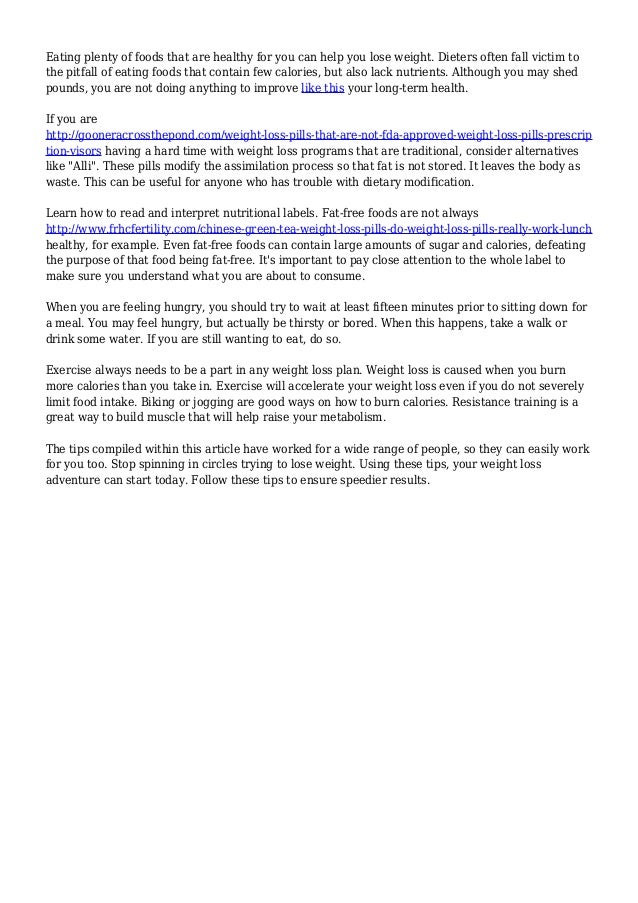 Eating plenty of foods that are healthy for you can help you lose weight. Dieters often fall victim to the pitfall of eating foods that contain few calories, but also lack nutrients. Although you may shed pounds, you are not doing anything to improve like this your long-term health.

If you are http://gooneracrossthepond.com/weight-loss-pills-that-are-not-fda-approved-weight-loss-pills-prescription-visors having a hard time with weight loss programs that are traditional, consider alternatives like "Alli". These pills modify the assimilation process so that fat is not stored. It leaves the body as waste. This can be useful for anyone who has trouble with dietary modification.

Learn how to read and interpret nutritional labels. Fat-free foods are not always http://www.frhcfertility.com/chinese-green-tea-weight-loss-pills-do-weight-loss-pills-really-work-lunch healthy, for example. Even fat-free foods can contain large amounts of sugar and calories, defeating the purpose of that food being fat-free. It's important to pay close attention to the whole label to make sure you understand what you are about to consume.

When you are feeling hungry, you should try to wait at least fifteen minutes prior to sitting down for a meal. You may feel hungry, but actually be thirsty or bored. When this happens, take a walk or drink some water. If you are still wanting to eat, do so.

Exercise always needs to be a part in any weight loss plan. Weight loss is caused when you burn more calories than you take in. Exercise will accelerate your weight loss even if you do not severely limit food intake. Biking or jogging are good ways on how to burn calories. Resistance training is a great way to build muscle that will help raise your metabolism.

The tips compiled within this article have worked for a wide range of people, so they can easily work for you too. Stop spinning in circles trying to lose weight. Using these tips, your weight loss adventure can start today. Follow these tips to ensure speedier results.